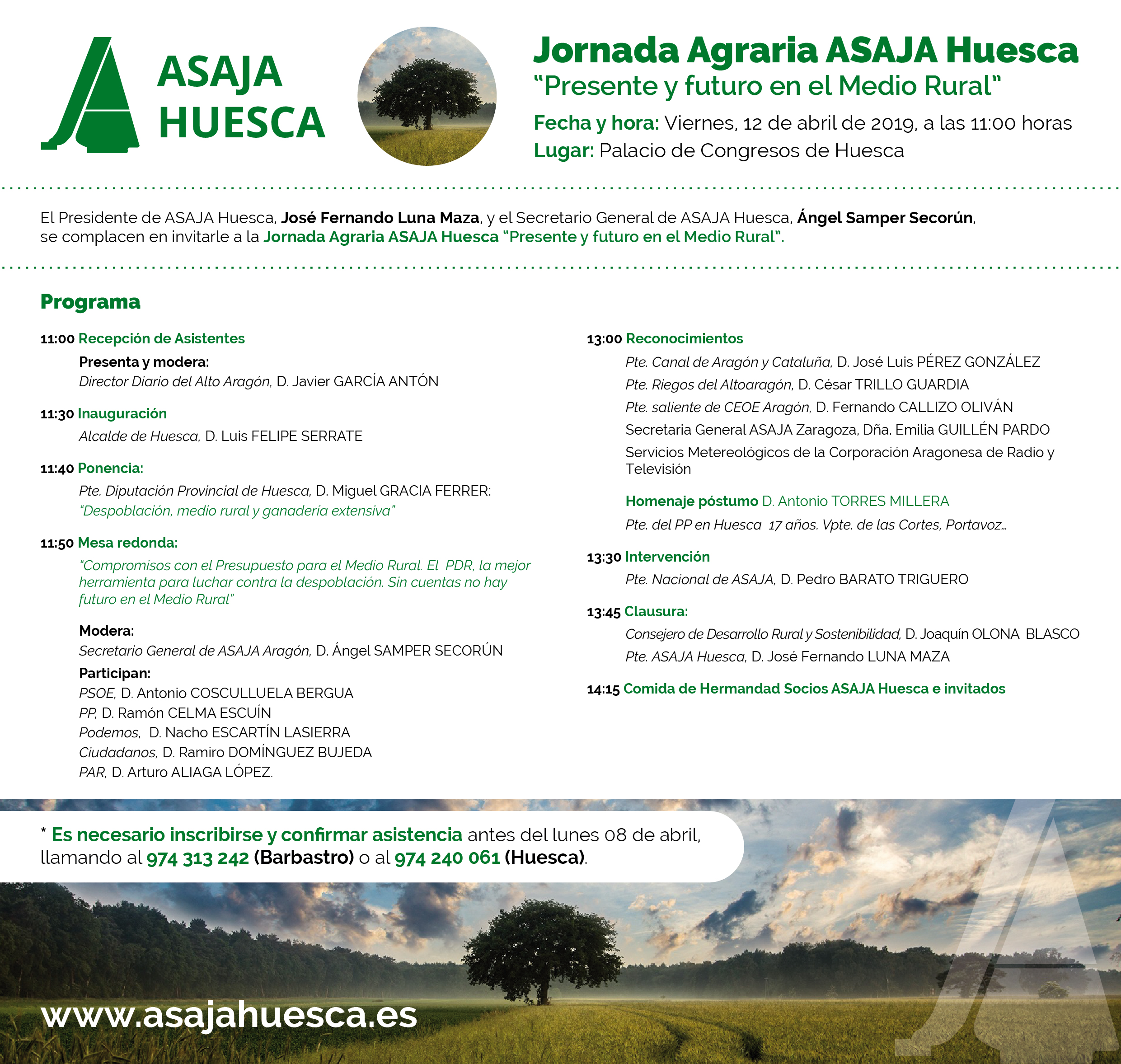 ASAJA HUESCA

Jornada Agraria ASAJA Huesca
“Presente y futuro en el Medio Rural”

Fecha y hora: Viernes, 12 de abril de 2019, a las 11:00 horas
Lugar: Palacio de Congresos de Huesca

El Presidente de ASAJA Huesca, José Fernando Luna Maza, y el Secretario General de ASAJA Huesca, Ángel Samper Secorún, se complacen en invitarle a la Jornada Agraria ASAJA Huesca “Presente y futuro en el Medio Rural”.

Programa

11:00 Recepción de Asistentes
Presenta y modera:
Director Diario del Alto Aragón, D. Javier GARCÍA ANTÓN

11:30 Inauguración
Alcalde de Huesca, D. Luis FELIPE SERRATE

11:40 Ponencia:
Pte. Diputación Provincial de Huesca, D. Miguel GRACIA FERRER:
“Despoblación, medio rural y ganadería extensiva”

11:50 Mesa redonda:
“Compromisos con el Presupuesto para el Medio Rural. El PDR, la mejor herramienta para luchar contra la despoblación. Sin cuentas no hay futuro en el Medio Rural”

Modera:
Secretario General de ASAJA Aragón, D. Ángel SAMPER SECORÚN
Participan:
PSOE, D. Antonio COSCULLUELA BERGUA
PP, D. Ramón CELMA ESCUÍN
Podemos, D. Nacho ESCARTÍN LASIERRA
Ciudadanos, D. Ramiro DOMÍNGUEZ BUJEDA
PAR, D. Arturo ALIAGA LÓPEZ.

13:00 Reconocimientos
Pte. Canal de Aragón y Cataluña, D. José Luis PÉREZ GONZÁLEZ
Pte. Riegos del Altoaragón, D. César TRILLO GUARDIA
Pte. saliente de CEOE Aragón, D. Fernando CALLIZO OLIVÁN
Secretaria General ASAJA Zaragoza, Dña. Emilia GUILLÉN PARDO
Servicios Metereológicos de la Corporación Aragonesa de Radio y Televisión

Homenaje póstumo D. Antonio TORRES MILLERA
Pte. del PP en Huesca 17 años. Vpte. de las Cortes, Portavoz...

13:30 Intervención
Pte. Nacional de ASAJA, D. Pedro BARATO TRIGUERO

13:45 Clausura:
Consejero de Desarrollo Rural y Sostenibilidad, D. Joaquín OLONA BLASCO
Pte. ASAJA Huesca, D. José Fernando LUNA MAZA

14:15 Comida de Hermandad Socios ASAJA Huesca e invitados

* Es necesario inscribirse y confirmar asistencia antes del lunes 08 de abril, llamando al 974 313 242 (Barbastro) o al 974 240 061 (Huesca).

www.asajahuesca.es